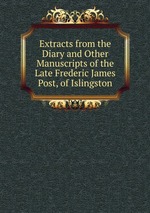 Extracts from the Diary and Other Manuscripts of the Late Frederic James Post, of Islingston